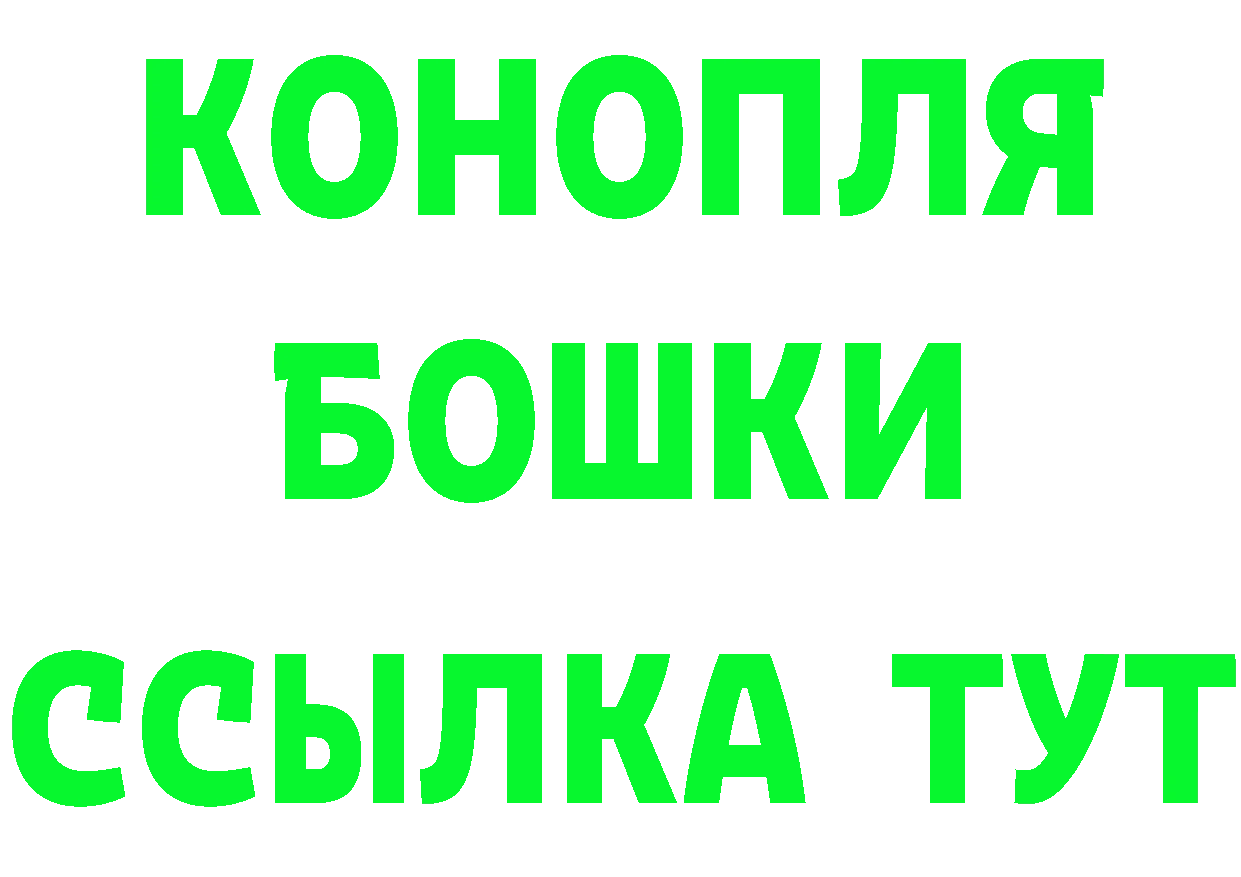 КОНОПЛЯ
БОШКИ
ССЫЛКА ТУТ